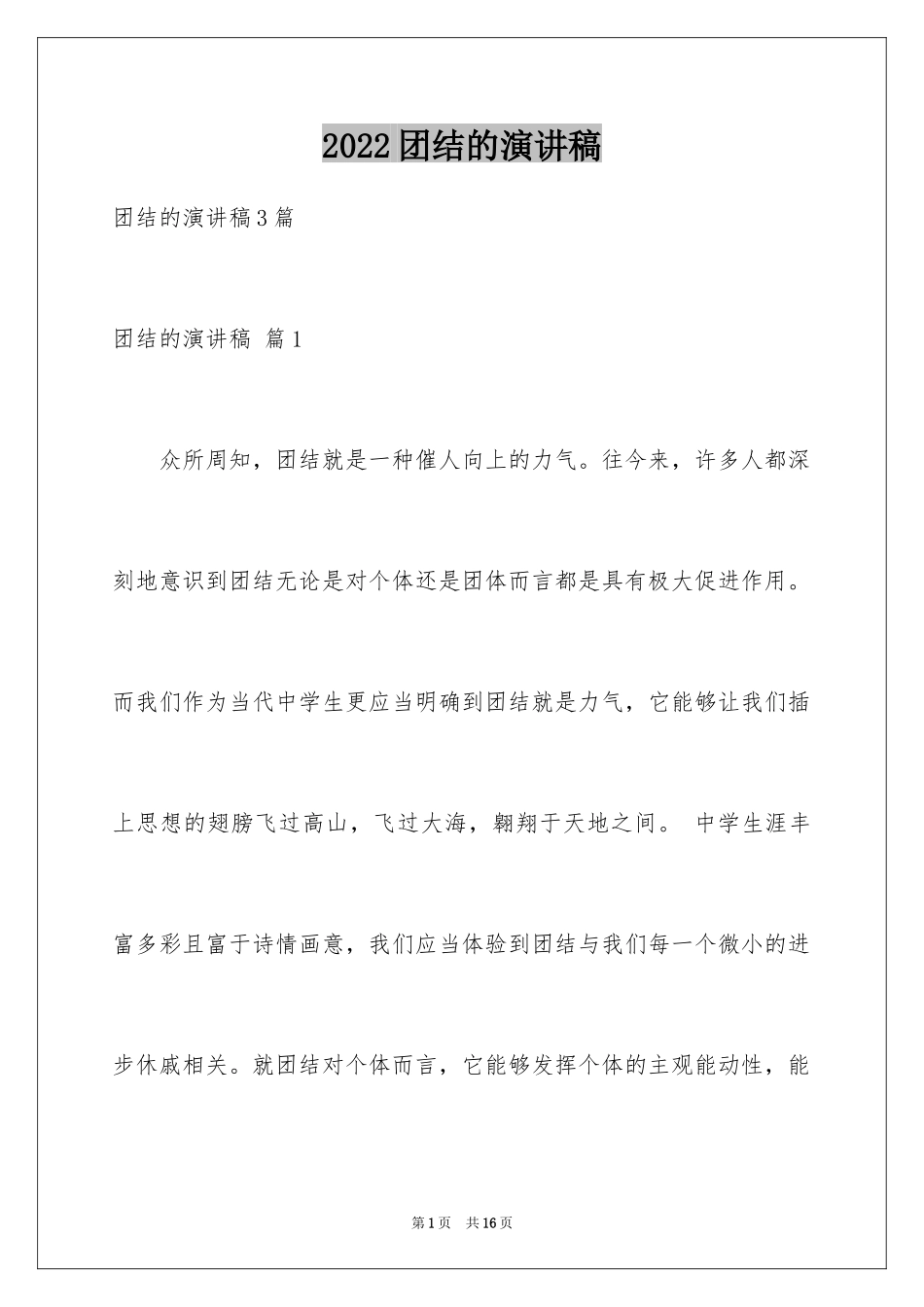 2022团结的演讲稿

团结的演讲稿3篇

团结的演讲稿 篇1

众所周知，团结就是一种催人向上的力气。往今来，许多人都深刻地意识到团结无论是对个体还是团体而言都是具有极大促进作用。而我们作为当代中学生更应当明确到团结就是力气，它能够让我们插上思想的翅膀飞过高山，飞过大海，翱翔于天地之间。 中学生涯丰富多彩且富于诗情画意，我们应当体验到团结与我们每一个微小的进步休戚相关。就团结对个体而言，它能够发挥个体的主观能动性，能

第1页 共16页